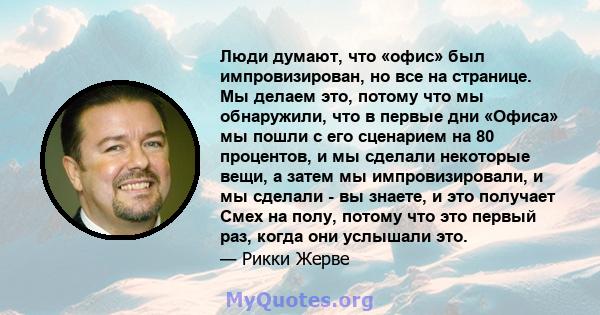 Люди думают, что «офис» был импровизирован, но все на странице. Мы делаем это, потому что мы обнаружили, что в первые дни «Офиса» мы пошли с его сценарием на 80 процентов, и мы сделали некоторые вещи, а затем мы импровизировали, и мы сделали - вы знаете, и это получает Смех на полу, потому что это первый раз, когда они услышали это.
— Рикки Жерве

MyQuotes.org